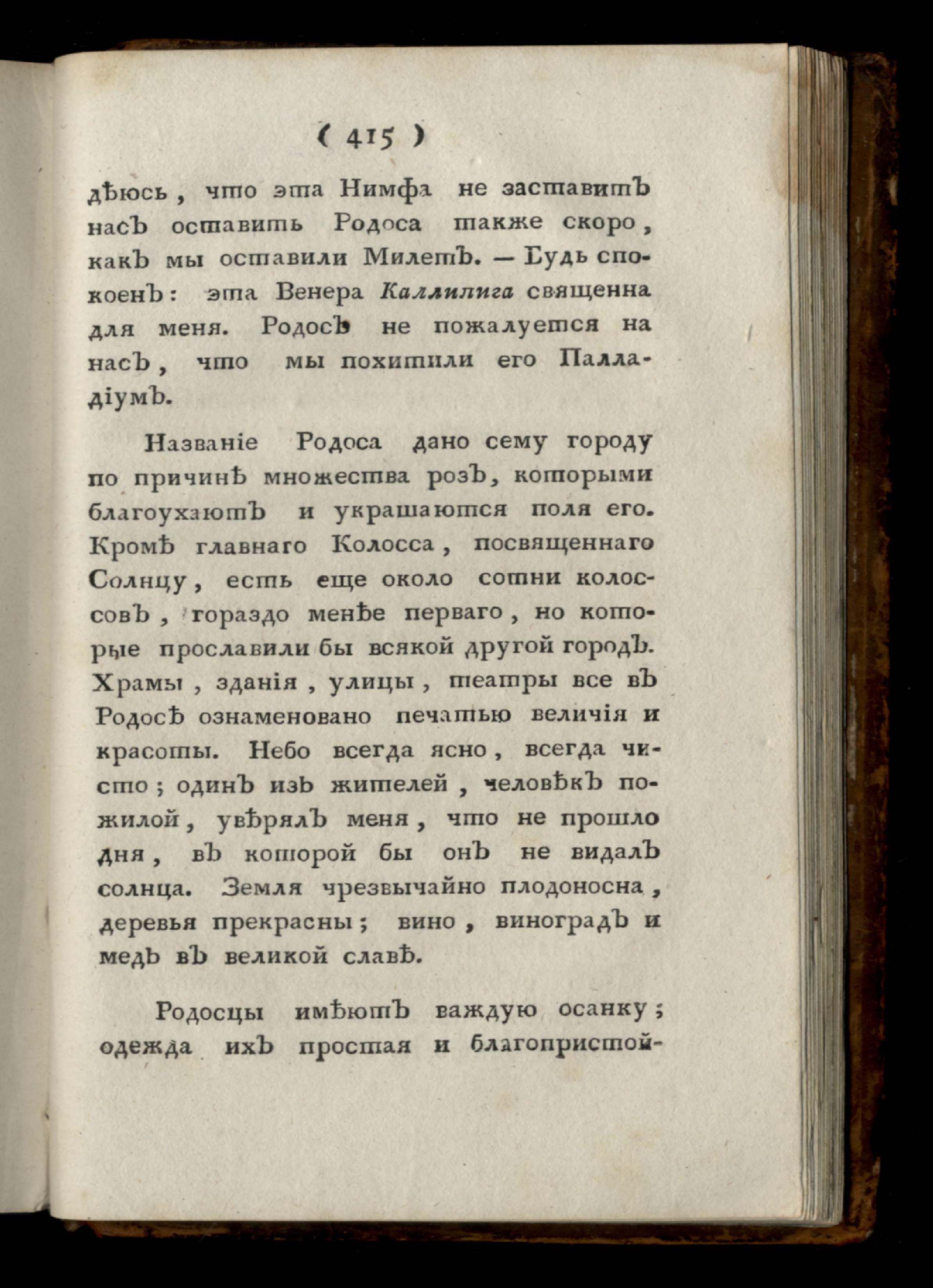 ( 415 )

дѣюсь, что эта Нимфа не заставитъ насъ оставить Родоса также скоро, какъ мы оставили Милетъ. — Будь спокоенъ: эта Венера Каллипига священна для меня. Родосъ не пожалуется на насъ, что мы похитили его Палладіумъ.

Названіе Родоса дано сему городу по причинѣ множества розъ, которыми благоухаютъ и украшаются поля его. Кромѣ главнаго Колосса, посвященнаго Солнцу, есть еще около сотни колоссовъ, гораздо менѣе перваго, но которые прославили бы всякой другой городъ. Храмы, зданія, улицы, театры все въ Родосѣ ознаменовано печатью величія и красоты. Небо всегда ясно, всегда чисто; одинъ изъ жителей, человѣкъ пожилой, увѣрялъ меня, что не прошло дня, въ которой бы онъ не видалъ солнца. Земля чрезвычайно плодоносна, деревья прекрасны; вино, виноградъ и медъ въ великой славѣ.

Родосцы имѣютъ важдую осанку; одежда ихъ простая и благопристой-